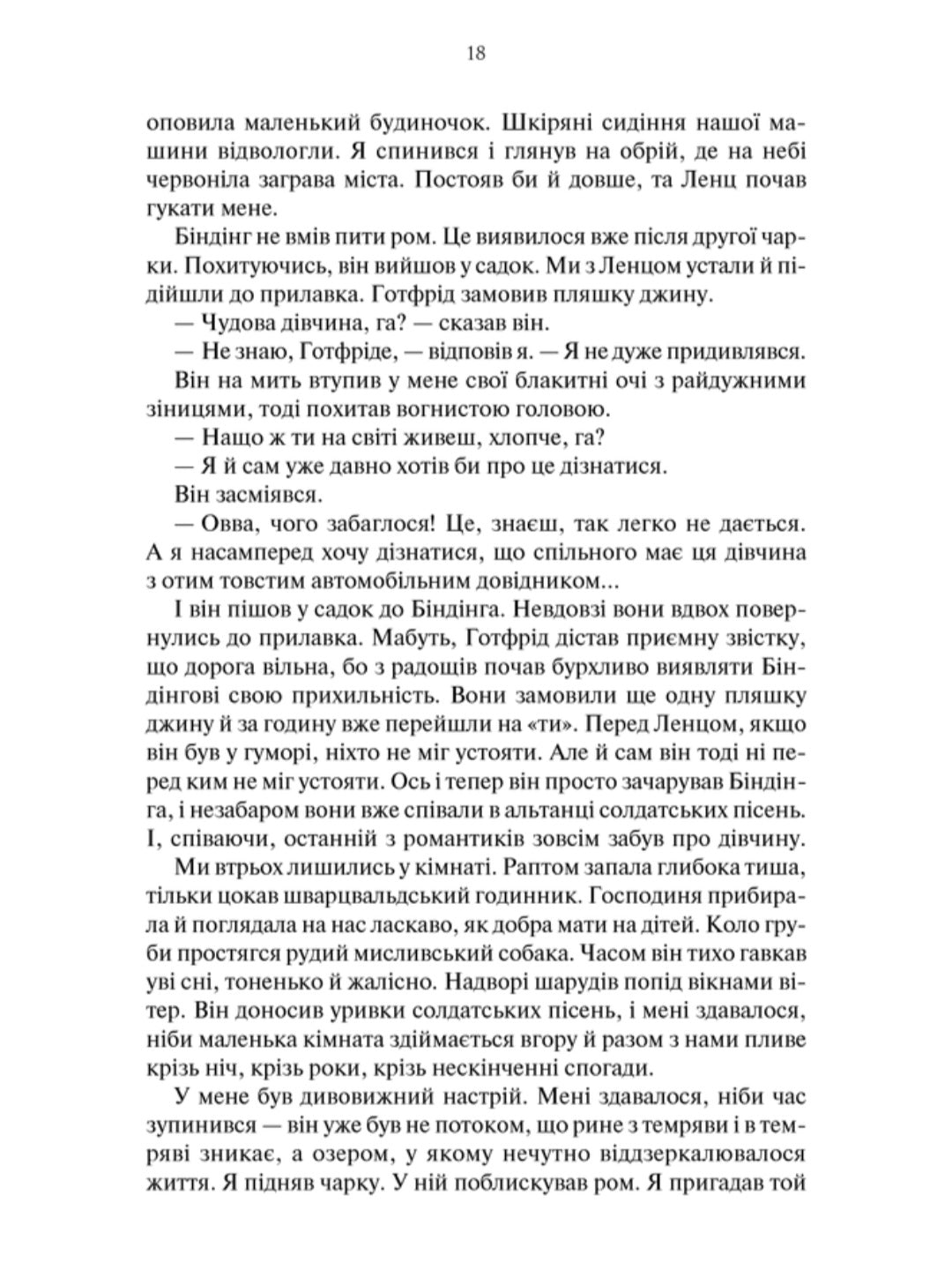 18

оповила маленький будиночок. Шкіряні сидіння нашої машини відвологли. Я спинився і глянув на обрій, де на небі червоніла заграва міста. Постояв би й довше, та Ленц почав гукати мене.

Біндінг не вмів пити ром. Це виявилося вже після другої чарки. Похитуючись, він вийшов у садок. Ми з Ленцом устали й підійшли до прилавка. Готфрід замовив пляшку джину.

— Чудова дівчина, га? — сказав він.

— Не знаю, Готфріде, — відповів я. — Я не дуже придивлявся.

Він на мить втупив у мене свої блакитні очі з райдужними зіницями, тоді похитав вогнистою головою.

— Нащо ж ти на світі живеш, хлопче, га?

— Я й сам уже давно хотів би про це дізнатися.

Він засміявся.

— Овва, чого забаглося! Це, знаєш, так легко не дається. А я насамперед хочу дізнатися, що спільного має ця дівчина з отим товстим автомобільним довідником...

І він пішов у садок до Біндінга. Невдовзі вони вдвох повернулись до прилавка. Мабуть, Готфрід дістав приємну звістку, що дорога вільна, бо з радощів почав бурхливо виявляти Біндінгові свою прихильність. Вони замовили ще одну пляшку джину й за годину вже перейшли на «ти». Перед Ленцом, якщо він був у гуморі, ніхто не міг устояти. Але й сам він тоді ні перед ким не міг устояти. Ось і тепер він просто зачарував Біндінга, і незабаром вони вже співали в альтанці солдатських пісень. І, співаючи, останній з романтиків зовсім забув про дівчину.

Ми втрьох лишились у кімнаті. Раптом запала глибока тиша, тільки цокав шварцвальдський годинник. Господиня прибирала й поглядала на нас ласкаво, як добра мати на дітей. Коло груби простягся рудий мисливський собака. Часом він тихо гавкав уві сні, тоненько й жалісно. Надворі шарудів попід вікнами вітер. Він доносив уривки солдатських пісень, і мені здавалося, ніби маленька кімната здіймається вгору й разом з нами пливе крізь ніч, крізь роки, крізь нескінченні спогади.

У мене був дивовижний настрій. Мені здавалося, ніби час зупинився — він уже був не потоком, що рине з темряви і в темряві зникає, а озером, у якому нечутно віддзеркалювалося життя. Я підняв чарку. У ній поблискував ром. Я пригадав той